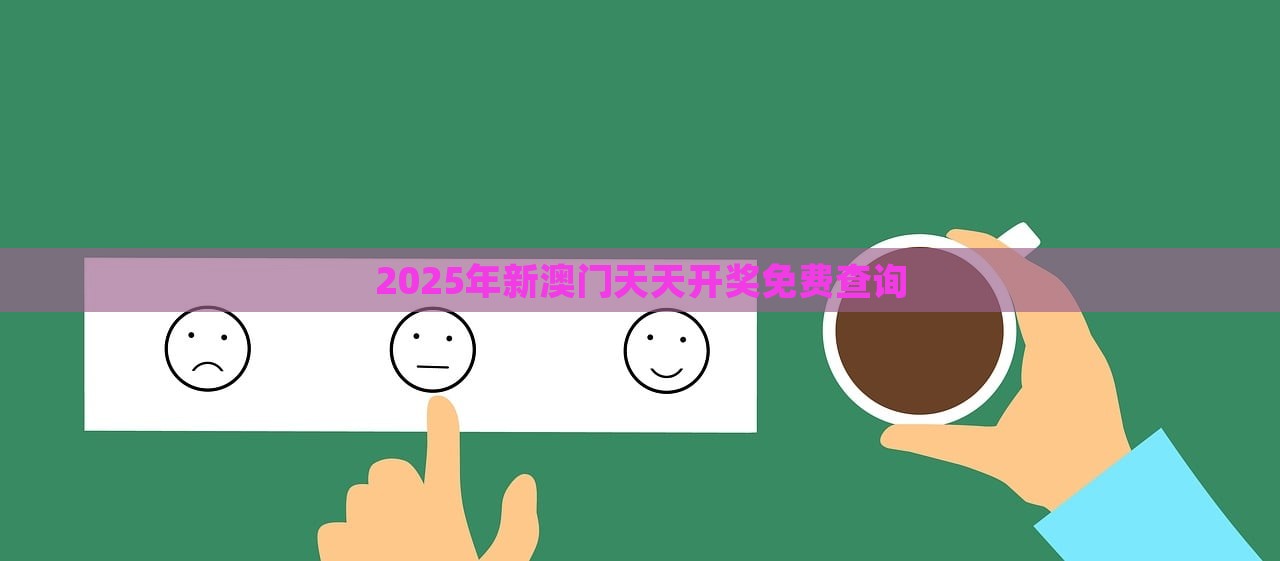 2025年新澳门天天开奖免费查询